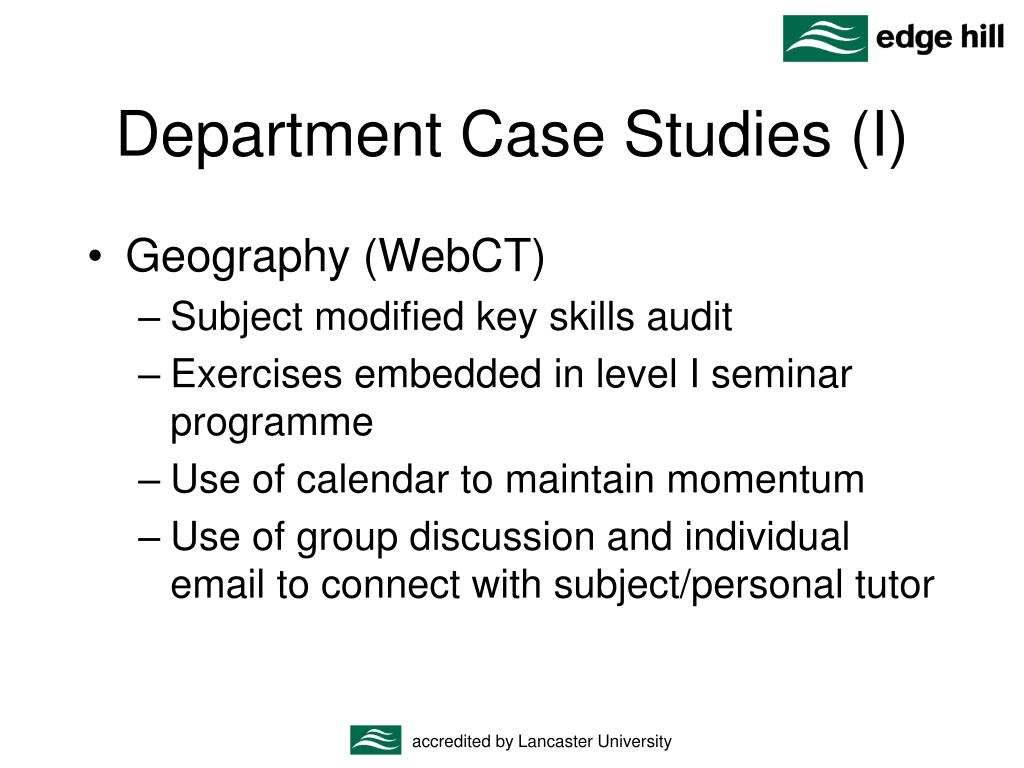 edge hill

Department Case Studies (I)

• Geography (WebCT)
– Subject modified key skills audit
– Exercises embedded in level I seminar programme
– Use of calendar to maintain momentum
– Use of group discussion and individual email to connect with subject/personal tutor

accredited by Lancaster University